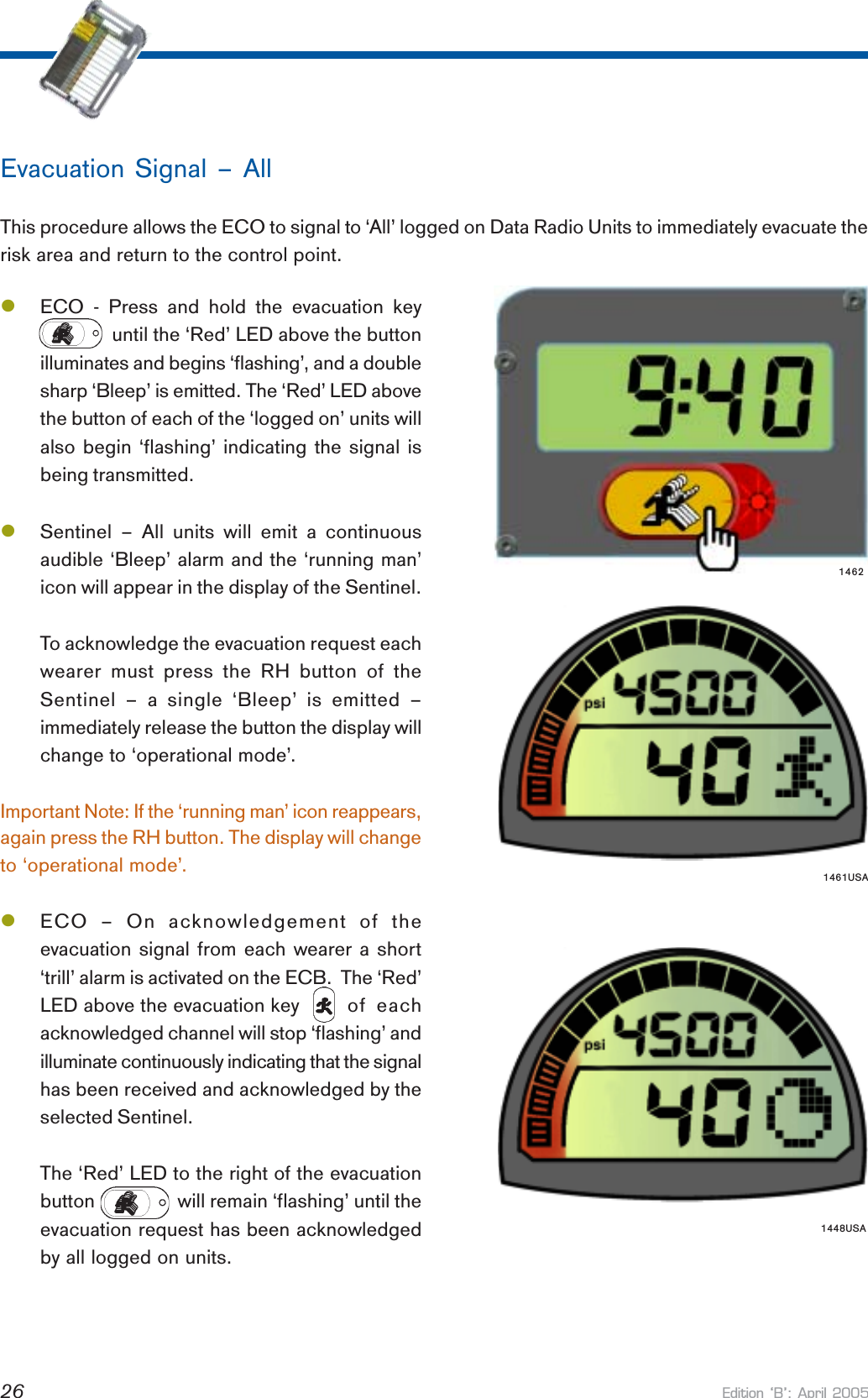 Evacuation Signal – All

This procedure allows the ECO to signal to 'All' logged on Data Radio Units to immediately evacuate the risk area and return to the control point.

• ECO - Press and hold the evacuation key until the 'Red' LED above the button illuminates and begins 'flashing', and a double sharp 'Bleep' is emitted. The 'Red' LED above the button of each of the 'logged on' units will also begin 'flashing' indicating the signal is being transmitted.

• Sentinel – All units will emit a continuous audible 'Bleep' alarm and the 'running man' icon will appear in the display of the Sentinel.

To acknowledge the evacuation request each wearer must press the RH button of the Sentinel – a single 'Bleep' is emitted – immediately release the button the display will change to 'operational mode'.

Important Note: If the 'running man' icon reappears, again press the RH button. The display will change to 'operational mode'.

• ECO – On acknowledgement of the evacuation signal from each wearer a short 'trill' alarm is activated on the ECB. The 'Red' LED above the evacuation key of each acknowledged channel will stop 'flashing' and illuminate continuously indicating that the signal has been received and acknowledged by the selected Sentinel.

The 'Red' LED to the right of the evacuation button will remain 'flashing' until the evacuation request has been acknowledged by all logged on units.

9:40

1462

psi 4500

40

1461USA

psi 4500

40

1448USA

26

Edition 'B': April 2005